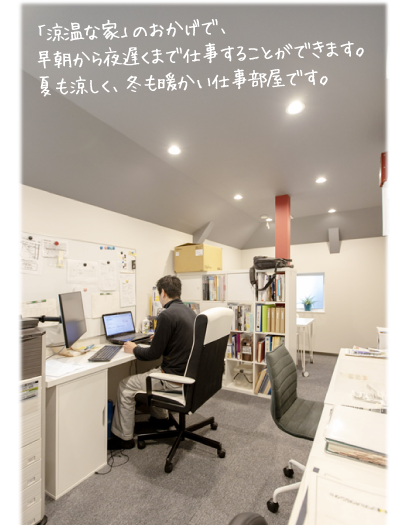 「涼温な家」のおかげで、
早朝から夜遅くまで仕事することができます。
夏も涼しく、冬も暖かい仕事部屋です。